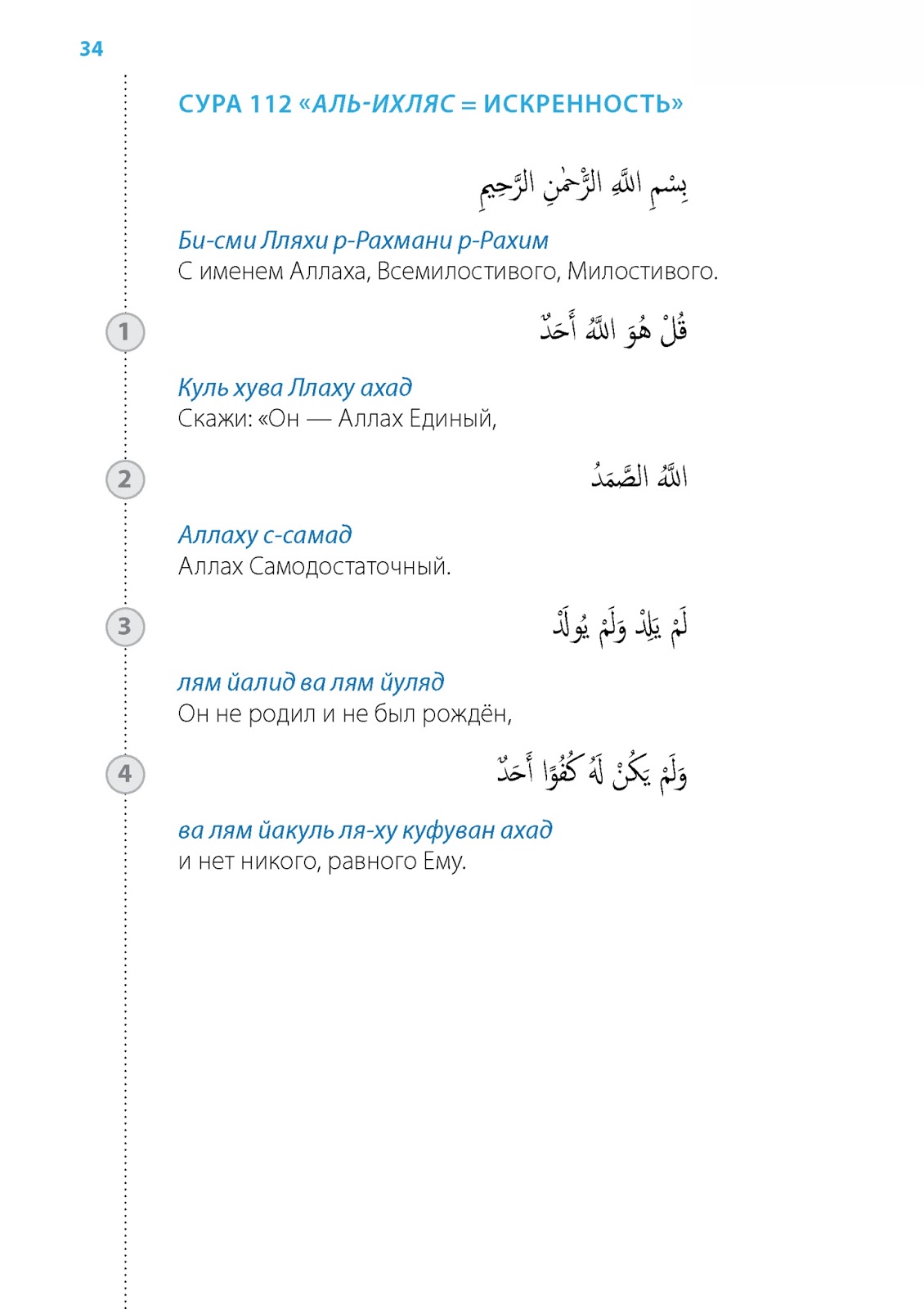 34

СУРА 112 «АЛЬ-ИХЛЯС = ИСКРЕННОСТЬ»

بِسْمِ اللَّهِ الرَّحْمٰنِ الرَّحِيمِ

Би-сми Лляхи р-Рахмани р-Рахим
С именем Аллаха, Всемилостивого, Милостивого.

1

قُلْ هُوَ اللَّهُ أَحَدٌ

Куль хува Ллаху ахад
Скажи: «Он — Аллах Единый,

2

اللَّهُ الصَّمَدُ

Аллаху с-самад
Аллах Самодостаточный.

3

لَمْ يَلِدْ وَلَمْ يُولَدْ

лям йалид ва лям йуляд
Он не родил и не был рождён,

4

وَلَمْ يَكُنْ لَهُ كُفُوًا أَحَدٌ

ва лям йакуль ля-ху куфуван ахад
и нет никого, равного Ему.